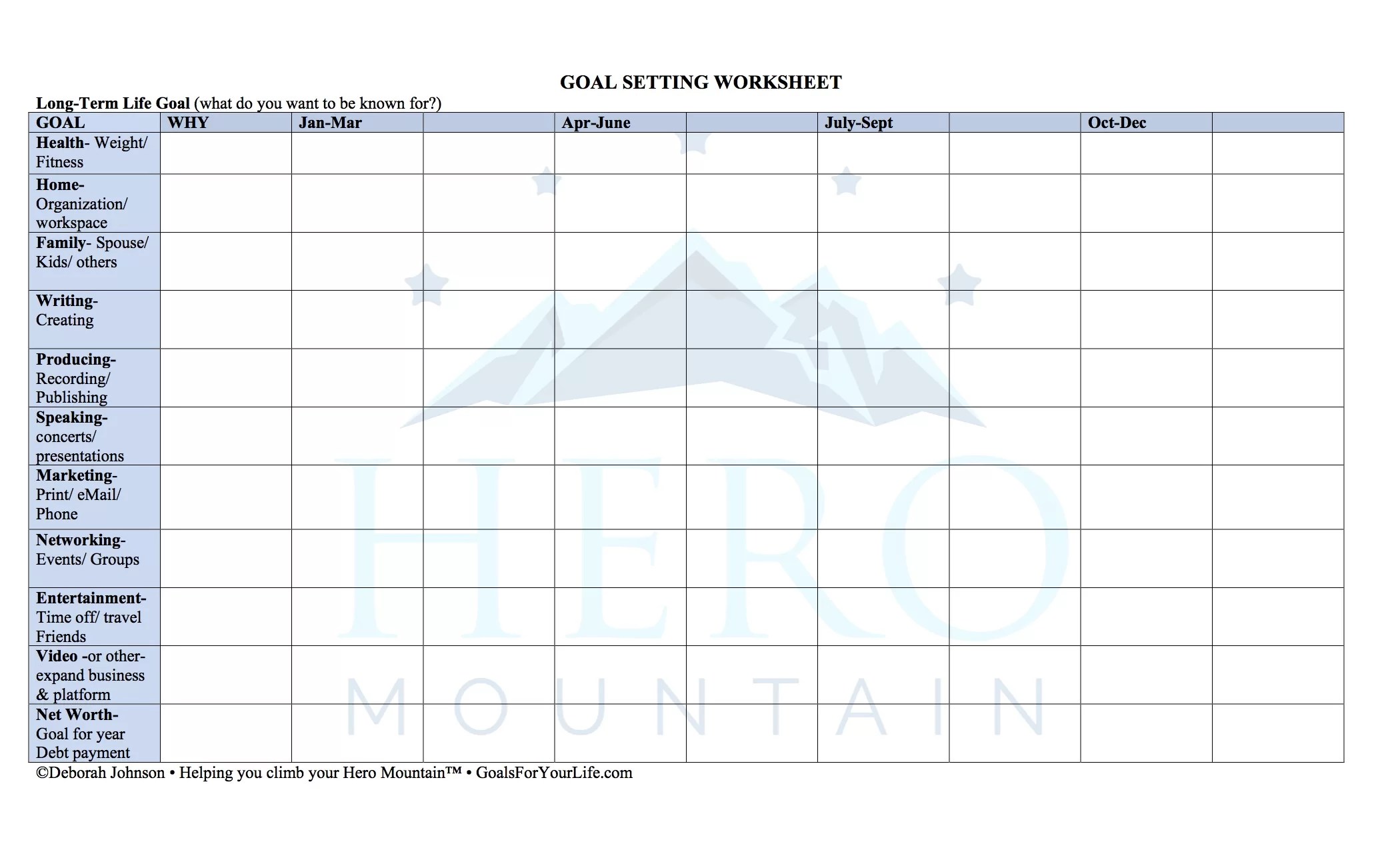 GOAL SETTING WORKSHEET

Long-Term Life Goal (what do you want to be known for?)

| GOAL | WHY | Jan-Mar |  | Apr-June |  | July-Sept |  | Oct-Dec |  |
|---|---|---|---|---|---|---|---|---|---|
| Health- Weight/ Fitness |  |  |  |  |  |  |  |  |  |
| Home- Organization/ workspace |  |  |  |  |  |  |  |  |  |
| Family- Spouse/ Kids/ others |  |  |  |  |  |  |  |  |  |
| Writing- Creating |  |  |  |  |  |  |  |  |  |
| Producing- Recording/ Publishing |  |  |  |  |  |  |  |  |  |
| Speaking- concerts/ presentations |  |  |  |  |  |  |  |  |  |
| Marketing- Print/ eMail/ Phone |  |  |  |  |  |  |  |  |  |
| Networking- Events/ Groups |  |  |  |  |  |  |  |  |  |
| Entertainment- Time off/ travel Friends |  |  |  |  |  |  |  |  |  |
| Video -or other- expand business & platform |  |  |  |  |  |  |  |  |  |
| Net Worth- Goal for year Debt payment |  |  |  |  |  |  |  |  |  |

©Deborah Johnson • Helping you climb your Hero Mountain™ • GoalsForYourLife.com

HERO MOUNTAIN